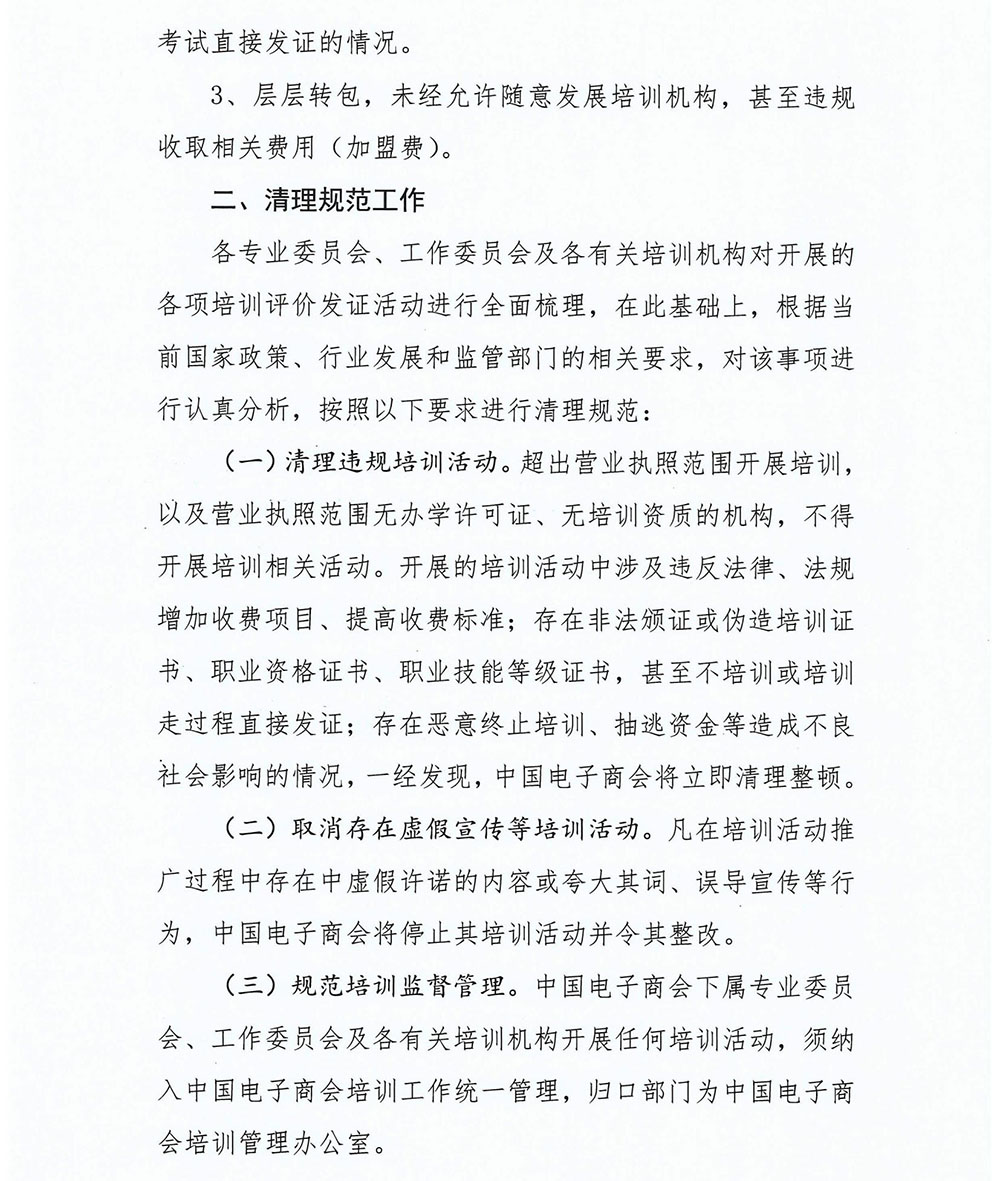 考试直接发证的情况。

3、层层转包，未经允许随意发展培训机构，甚至违规收取相关费用（加盟费）。

二、清理规范工作

各专业委员会、工作委员会及各有关培训机构对开展的各项培训评价发证活动进行全面梳理，在此基础上，根据当前国家政策、行业发展和监管部门的相关要求，对该事项进行认真分析，按照以下要求进行清理规范：

（一）清理违规培训活动。超出营业执照范围开展培训，以及营业执照范围无办学许可证、无培训资质的机构，不得开展培训相关活动。开展的培训活动中涉及违反法律、法规增加收费项目、提高收费标准；存在非法颁证或伪造培训证书、职业资格证书、职业技能等级证书，甚至不培训或培训走过程直接发证；存在恶意终止培训、抽逃资金等造成不良社会影响的情况，一经发现，中国电子商会将立即清理整顿。

（二）取消存在虚假宣传等培训活动。凡在培训活动推广过程中存在中虚假许诺的内容或夸大其词、误导宣传等行为，中国电子商会将停止其培训活动并令其整改。

（三）规范培训监督管理。中国电子商会下属专业委员会、工作委员会及各有关培训机构开展任何培训活动，须纳入中国电子商会培训工作统一管理，归口部门为中国电子商会培训管理办公室。